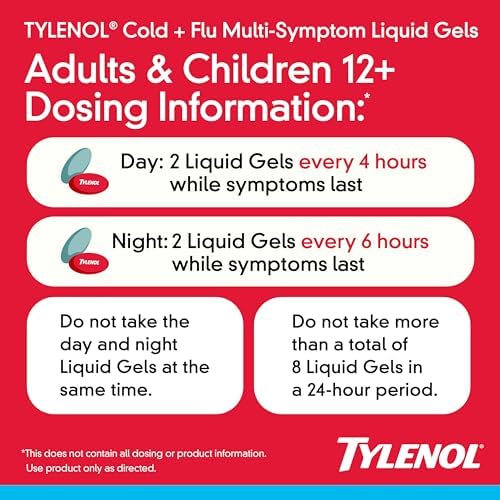 TYLENOL® Cold + Flu Multi-Symptom Liquid Gels

Adults & Children 12+ Dosing Information:*

TYLENOL

Day: 2 Liquid Gels every 4 hours while symptoms last

TYLENOL

Night: 2 Liquid Gels every 6 hours while symptoms last

Do not take the day and night Liquid Gels at the same time.

Do not take more than a total of 8 Liquid Gels in a 24-hour period.

*This does not contain all dosing or product information. Use product only as directed.

TYLENOL®